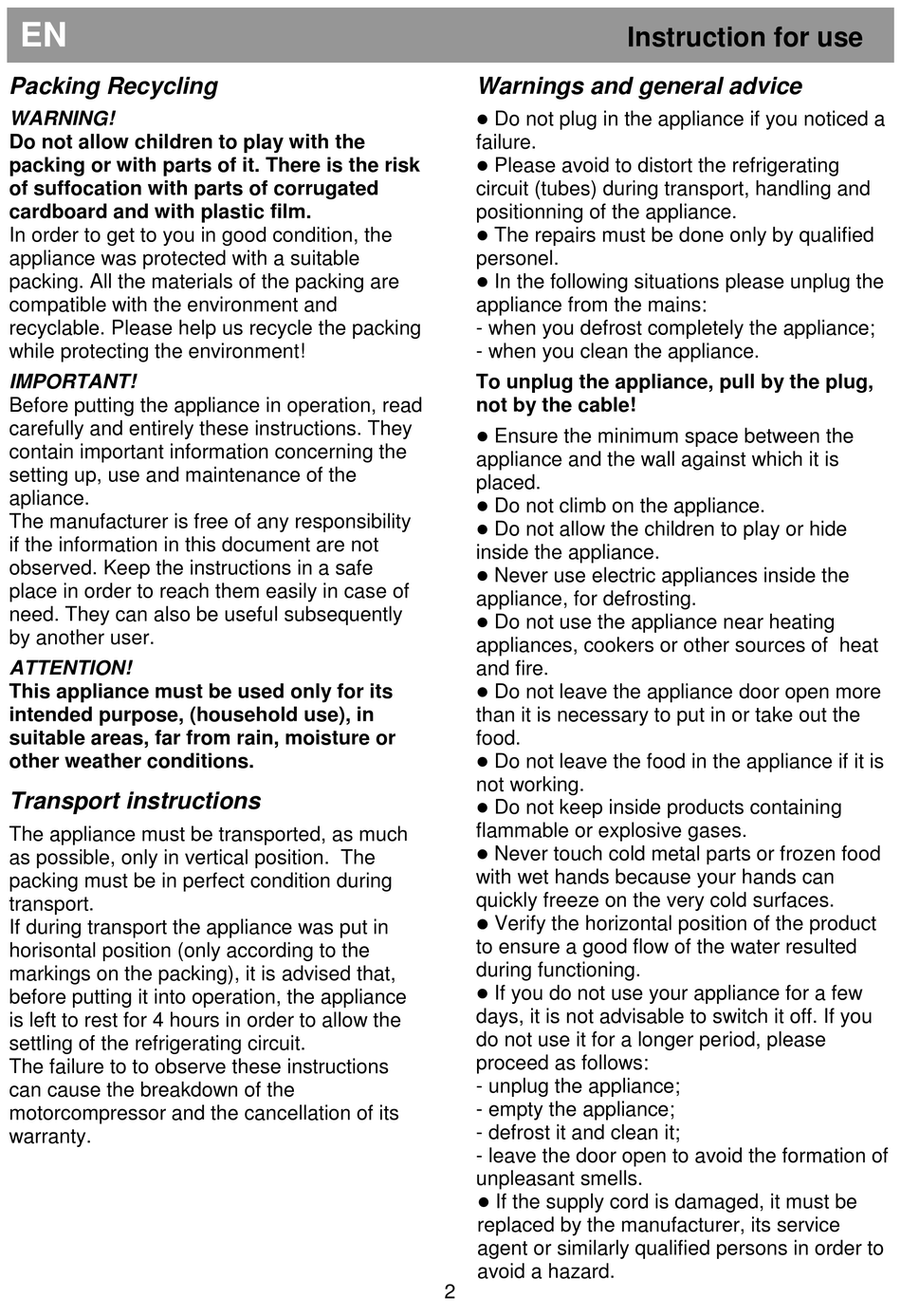 EN

Instruction for use

Packing Recycling

WARNING!
Do not allow children to play with the packing or with parts of it. There is the risk of suffocation with parts of corrugated cardboard and with plastic film.
In order to get to you in good condition, the appliance was protected with a suitable packing. All the materials of the packing are compatible with the environment and recyclable. Please help us recycle the packing while protecting the environment!

IMPORTANT!
Before putting the appliance in operation, read carefully and entirely these instructions. They contain important information concerning the setting up, use and maintenance of the apliance.
The manufacturer is free of any responsibility if the information in this document are not observed. Keep the instructions in a safe place in order to reach them easily in case of need. They can also be useful subsequently by another user.

ATTENTION!
This appliance must be used only for its intended purpose, (household use), in suitable areas, far from rain, moisture or other weather conditions.

Transport instructions

The appliance must be transported, as much as possible, only in vertical position. The packing must be in perfect condition during transport.
If during transport the appliance was put in horisontal position (only according to the markings on the packing), it is advised that, before putting it into operation, the appliance is left to rest for 4 hours in order to allow the settling of the refrigerating circuit.
The failure to to observe these instructions can cause the breakdown of the motorcompressor and the cancellation of its warranty.

Warnings and general advice

● Do not plug in the appliance if you noticed a failure.
● Please avoid to distort the refrigerating circuit (tubes) during transport, handling and positionning of the appliance.
● The repairs must be done only by qualified personel.
● In the following situations please unplug the appliance from the mains:
- when you defrost completely the appliance;
- when you clean the appliance.

To unplug the appliance, pull by the plug, not by the cable!

● Ensure the minimum space between the appliance and the wall against which it is placed.
● Do not climb on the appliance.
● Do not allow the children to play or hide inside the appliance.
● Never use electric appliances inside the appliance, for defrosting.
● Do not use the appliance near heating appliances, cookers or other sources of heat and fire.
● Do not leave the appliance door open more than it is necessary to put in or take out the food.
● Do not leave the food in the appliance if it is not working.
● Do not keep inside products containing flammable or explosive gases.
● Never touch cold metal parts or frozen food with wet hands because your hands can quickly freeze on the very cold surfaces.
● Verify the horizontal position of the product to ensure a good flow of the water resulted during functioning.
● If you do not use your appliance for a few days, it is not advisable to switch it off. If you do not use it for a longer period, please proceed as follows:
- unplug the appliance;
- empty the appliance;
- defrost it and clean it;
- leave the door open to avoid the formation of unpleasant smells.
● If the supply cord is damaged, it must be replaced by the manufacturer, its service agent or similarly qualified persons in order to avoid a hazard.

2